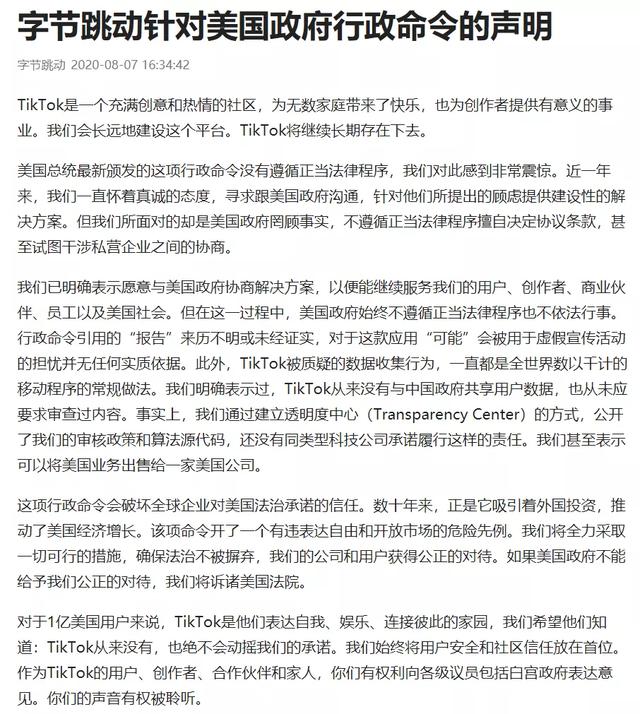 字节跳动针对美国政府行政命令的声明

字节跳动 2020-08-07 16:34:42

TikTok是一个充满创意和热情的社区，为无数家庭带来了快乐，也为创作者提供有意义的事业。我们会长远地建设这个平台。TikTok将继续长期存在下去。

美国总统最新颁发的这项行政命令没有遵循正当法律程序，我们对此感到非常震惊。近一年来，我们一直怀着真诚的态度，寻求跟美国政府沟通，针对他们所提出的顾虑提供建设性的解决方案。但我们所面对的却是美国政府罔顾事实，不遵循正当法律程序擅自决定协议条款，甚至试图干涉私营企业之间的协商。

我们已明确表示愿意与美国政府协商解决方案，以便能继续服务我们的用户、创作者、商业伙伴、员工以及美国社会。但在这一过程中，美国政府始终不遵循正当法律程序也不依法行事。行政命令引用的“报告”来历不明或未经证实，对于这款应用“可能”会被用于虚假宣传活动的担忧并无任何实质依据。此外，TikTok被质疑的数据收集行为，一直都是全世界数以千计的移动程序的常规做法。我们明确表示过，TikTok从来没有与中国政府共享用户数据，也从未应要求审查过内容。事实上，我们通过建立透明度中心（Transparency Center）的方式，公开了我们的审核政策和算法源代码，还没有同类型科技公司承诺履行这样的责任。我们甚至表示可以将美国业务出售给一家美国公司。

这项行政命令会破坏全球企业对美国法治承诺的信任。数十年来，正是它吸引着外国投资，推动了美国经济增长。该项命令开了一个有违表达自由和开放市场的危险先例。我们将全力采取一切可行的措施，确保法治不被摒弃，我们的公司和用户获得公正的对待。如果美国政府不能给予我们公正的对待，我们将诉诸美国法院。

对于1亿美国用户来说，TikTok是他们表达自我、娱乐、连接彼此的家园，我们希望他们知道：TikTok从来没有，也绝不会动摇我们的承诺。我们始终将用户安全和社区信任放在首位。作为TikTok的用户、创作者、合作伙伴和家人，你们有权利向各级议员包括白宫政府表达意见。你们的声音有权被聆听。